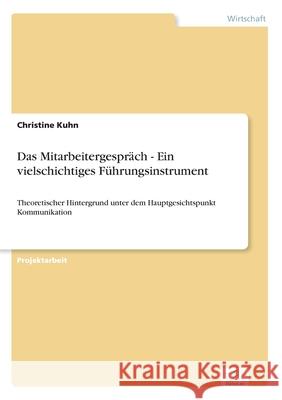 Wirtschaft

Christine Kuhn

Das Mitarbeitergespräch - Ein vielschichtiges Führungsinstrument

Theoretischer Hintergrund unter dem Hauptgesichtspunkt Kommunikation

Projektarbeit

Kraina Książek